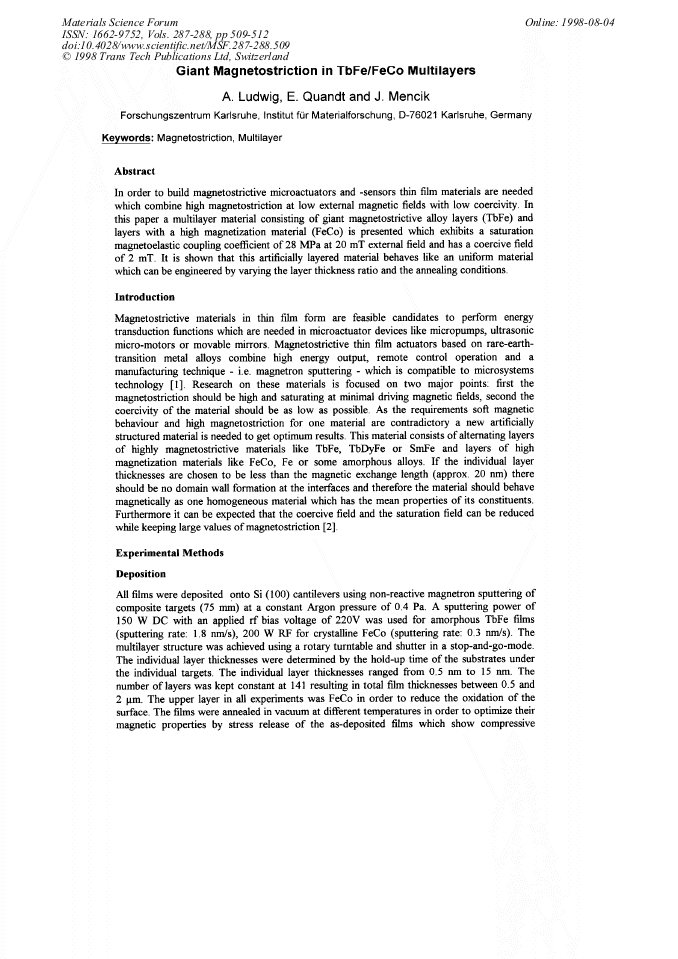 Materials Science Forum
ISSN: 1662-9752, Vols. 287-288, pp 509-512
doi:10.4028/www.scientific.net/MSF.287-288.509
© 1998 Trans Tech Publications Ltd, Switzerland

Online: 1998-08-04

Giant Magnetostriction in TbFe/FeCo Multilayers

A. Ludwig, E. Quandt and J. Mencik

Forschungszentrum Karlsruhe, Institut für Materialforschung, D-76021 Karlsruhe, Germany

Keywords: Magnetostriction, Multilayer

Abstract

In order to build magnetostrictive microactuators and -sensors thin film materials are needed which combine high magnetostriction at low external magnetic fields with low coercivity. In this paper a multilayer material consisting of giant magnetostrictive alloy layers (TbFe) and layers with a high magnetization material (FeCo) is presented which exhibits a saturation magnetoelastic coupling coefficient of 28 MPa at 20 mT external field and has a coercive field of 2 mT. It is shown that this artificially layered material behaves like an uniform material which can be engineered by varying the layer thickness ratio and the annealing conditions.

Introduction

Magnetostrictive materials in thin film form are feasible candidates to perform energy transduction functions which are needed in microactuator devices like micropumps, ultrasonic micro-motors or movable mirrors. Magnetostrictive thin film actuators based on rare-earth-transition metal alloys combine high energy output, remote control operation and a manufacturing technique - i.e. magnetron sputtering - which is compatible to microsystems technology [1]. Research on these materials is focused on two major points: first the magnetostriction should be high and saturating at minimal driving magnetic fields, second the coercivity of the material should be as low as possible. As the requirements soft magnetic behaviour and high magnetostriction for one material are contradictory a new artificially structured material is needed to get optimum results. This material consists of alternating layers of highly magnetostrictive materials like TbFe, TbDyFe or SmFe and layers of high magnetization materials like FeCo, Fe or some amorphous alloys. If the individual layer thicknesses are chosen to be less than the magnetic exchange length (approx. 20 nm) there should be no domain wall formation at the interfaces and therefore the material should behave magnetically as one homogeneous material which has the mean properties of its constituents. Furthermore it can be expected that the coercive field and the saturation field can be reduced while keeping large values of magnetostriction [2].

Experimental Methods

Deposition

All films were deposited onto Si (100) cantilevers using non-reactive magnetron sputtering of composite targets (75 mm) at a constant Argon pressure of 0.4 Pa. A sputtering power of 150 W DC with an applied rf bias voltage of 220V was used for amorphous TbFe films (sputtering rate: 1.8 nm/s), 200 W RF for crystalline FeCo (sputtering rate: 0.3 nm/s). The multilayer structure was achieved using a rotary turntable and shutter in a stop-and-go-mode. The individual layer thicknesses were determined by the hold-up time of the substrates under the individual targets. The individual layer thicknesses ranged from 0.5 nm to 15 nm. The number of layers was kept constant at 141 resulting in total film thicknesses between 0.5 and 2 µm. The upper layer in all experiments was FeCo in order to reduce the oxidation of the surface. The films were annealed in vacuum at different temperatures in order to optimize their magnetic properties by stress release of the as-deposited films which show compressive